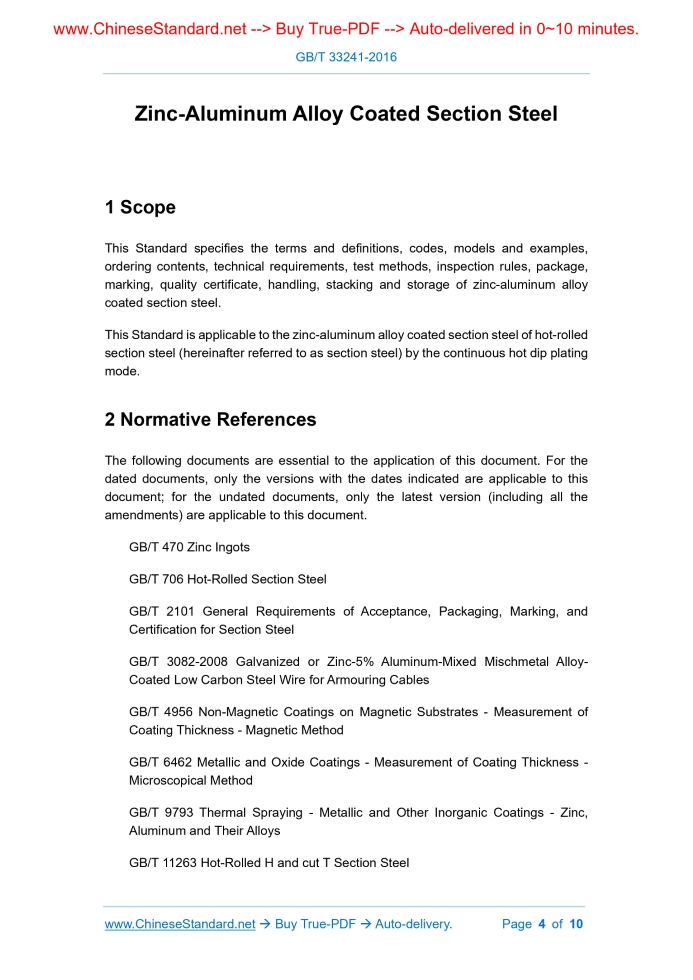 www.ChineseStandard.net --> Buy True-PDF --> Auto-delivered in 0~10 minutes.

GB/T 33241-2016

Zinc-Aluminum Alloy Coated Section Steel

1 Scope

This Standard specifies the terms and definitions, codes, models and examples, ordering contents, technical requirements, test methods, inspection rules, package, marking, quality certificate, handling, stacking and storage of zinc-aluminum alloy coated section steel.

This Standard is applicable to the zinc-aluminum alloy coated section steel of hot-rolled section steel (hereinafter referred to as section steel) by the continuous hot dip plating mode.

2 Normative References

The following documents are essential to the application of this document. For the dated documents, only the versions with the dates indicated are applicable to this document; for the undated documents, only the latest version (including all the amendments) are applicable to this document.

GB/T 470 Zinc Ingots

GB/T 706 Hot-Rolled Section Steel

GB/T 2101 General Requirements of Acceptance, Packaging, Marking, and Certification for Section Steel

GB/T 3082-2008 Galvanized or Zinc-5% Aluminum-Mixed Mischmetal Alloy-Coated Low Carbon Steel Wire for Armouring Cables

GB/T 4956 Non-Magnetic Coatings on Magnetic Substrates - Measurement of Coating Thickness - Magnetic Method

GB/T 6462 Metallic and Oxide Coatings - Measurement of Coating Thickness - Microscopical Method

GB/T 9793 Thermal Spraying - Metallic and Other Inorganic Coatings - Zinc, Aluminum and Their Alloys

GB/T 11263 Hot-Rolled H and cut T Section Steel

www.ChineseStandard.net → Buy True-PDF → Auto-delivery. Page 4 of 10